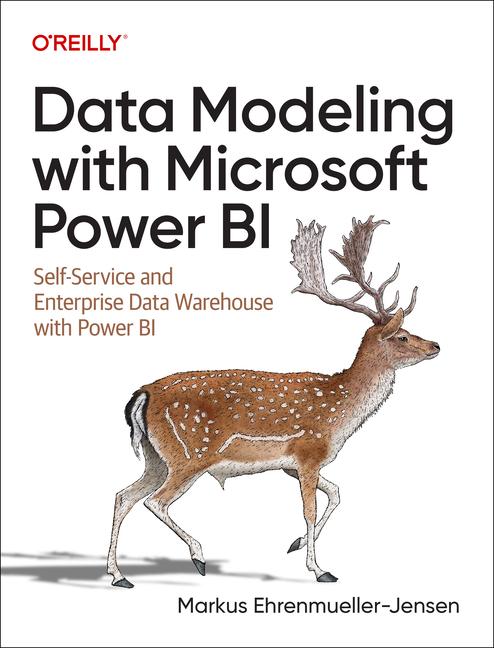 O'REILLY®

Data Modeling with Microsoft Power BI

Self-Service and Enterprise Data Warehouse with Power BI

Markus Ehrenmueller-Jensen